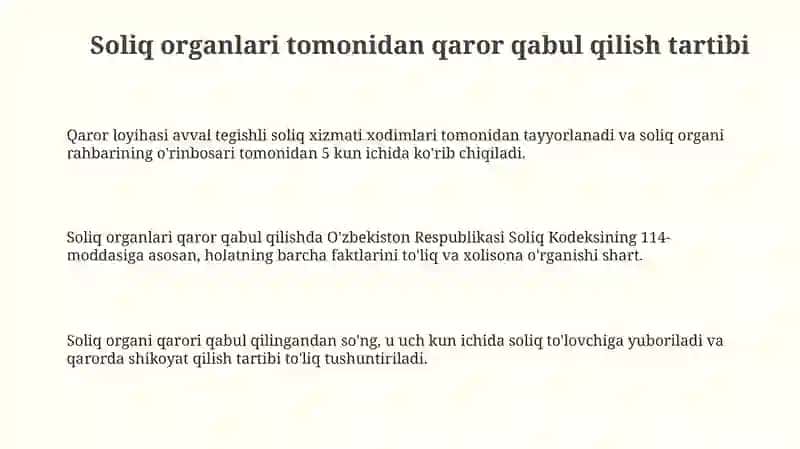 Soliq organlari tomonidan qaror qabul qilish tartibi

Qaror loyihasi avval tegishli soliq xizmati xodimlari tomonidan tayyorlanadi va soliq organi rahbarining o'rinbosari tomonidan 5 kun ichida ko'rib chiqiladi.

Soliq organlari qaror qabul qilishda O'zbekiston Respublikasi Soliq Kodeksining 114-moddasiga asosan, holatning barcha faktlarini to'liq va xolisona o'rganishi shart.

Soliq organi qarori qabul qilingandan so'ng, u uch kun ichida soliq to'lovchiga yuboriladi va qarorda shikoyat qilish tartibi to'liq tushuntiriladi.